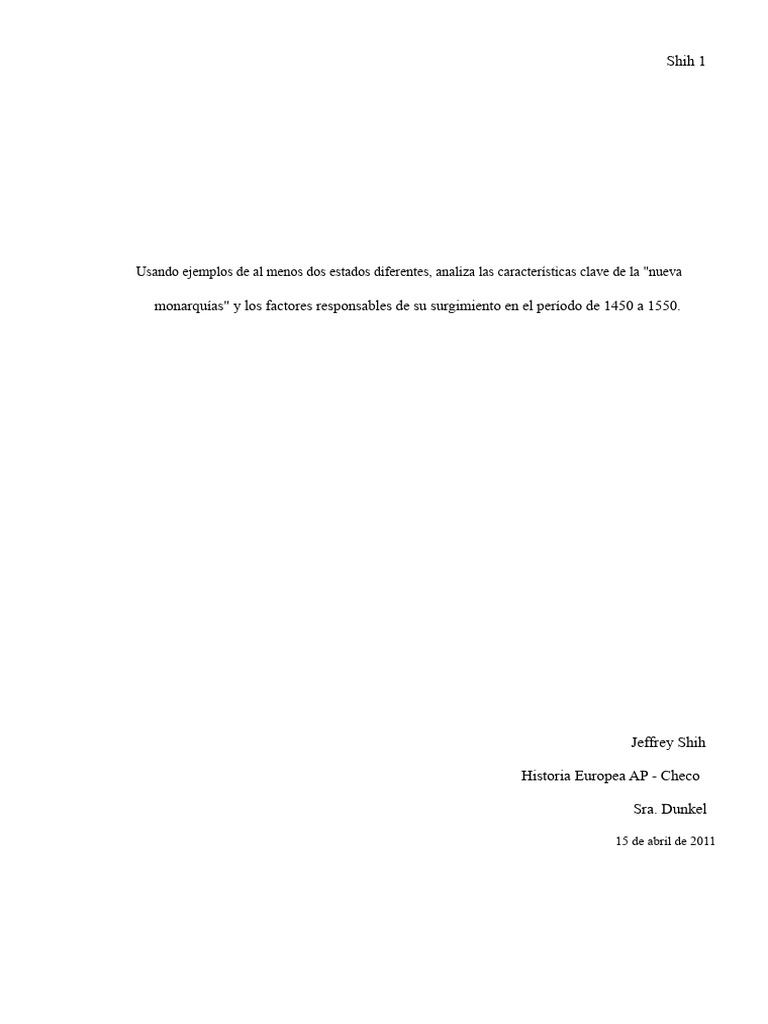 Shih 1

Usando ejemplos de al menos dos estados diferentes, analiza las características clave de la "nueva monarquías" y los factores responsables de su surgimiento en el período de 1450 a 1550.

Jeffrey Shih

Historia Europea AP - Checo

Sra. Dunkel

15 de abril de 2011